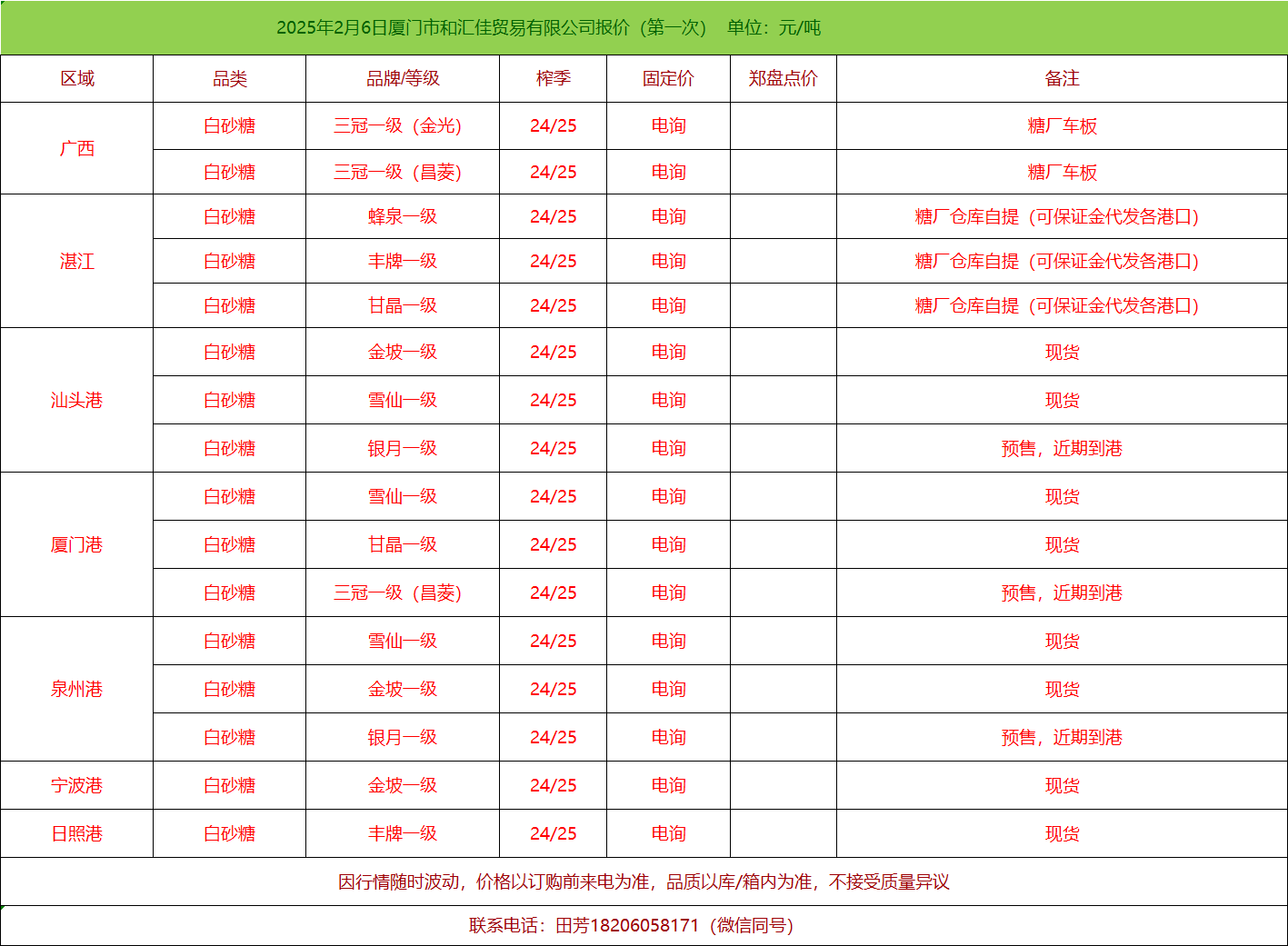 2025年2月6日厦门市和汇佳贸易有限公司报价（第一次） 单位：元/吨

| 区域 | 品类 | 品牌/等级 | 榨季 | 固定价 | 郑盘点价 | 备注 |
|---|---|---|---|---|---|---|
| 广西 | 白砂糖 | 三冠一级（金光） | 24/25 | 电询 |  | 糖厂车板 |
|  | 白砂糖 | 三冠一级（昌菱） | 24/25 | 电询 |  | 糖厂车板 |
| 湛江 | 白砂糖 | 蜂泉一级 | 24/25 | 电询 |  | 糖厂仓库自提（可保证金代发各港口） |
|  | 白砂糖 | 丰牌一级 | 24/25 | 电询 |  | 糖厂仓库自提（可保证金代发各港口） |
|  | 白砂糖 | 甘晶一级 | 24/25 | 电询 |  | 糖厂仓库自提（可保证金代发各港口） |
| 汕头港 | 白砂糖 | 金坡一级 | 24/25 | 电询 |  | 现货 |
|  | 白砂糖 | 雪仙一级 | 24/25 | 电询 |  | 现货 |
|  | 白砂糖 | 银月一级 | 24/25 | 电询 |  | 预售，近期到港 |
| 厦门港 | 白砂糖 | 雪仙一级 | 24/25 | 电询 |  | 现货 |
|  | 白砂糖 | 甘晶一级 | 24/25 | 电询 |  | 现货 |
|  | 白砂糖 | 三冠一级（昌菱） | 24/25 | 电询 |  | 预售，近期到港 |
| 泉州港 | 白砂糖 | 雪仙一级 | 24/25 | 电询 |  | 现货 |
|  | 白砂糖 | 金坡一级 | 24/25 | 电询 |  | 现货 |
|  | 白砂糖 | 银月一级 | 24/25 | 电询 |  | 预售，近期到港 |
| 宁波港 | 白砂糖 | 金坡一级 | 24/25 | 电询 |  | 现货 |
| 日照港 | 白砂糖 | 丰牌一级 | 24/25 | 电询 |  | 现货 |

因行情随时波动，价格以订购前来电为准，品质以库/箱内为准，不接受质量异议

联系电话：田芳18206058171（微信同号）